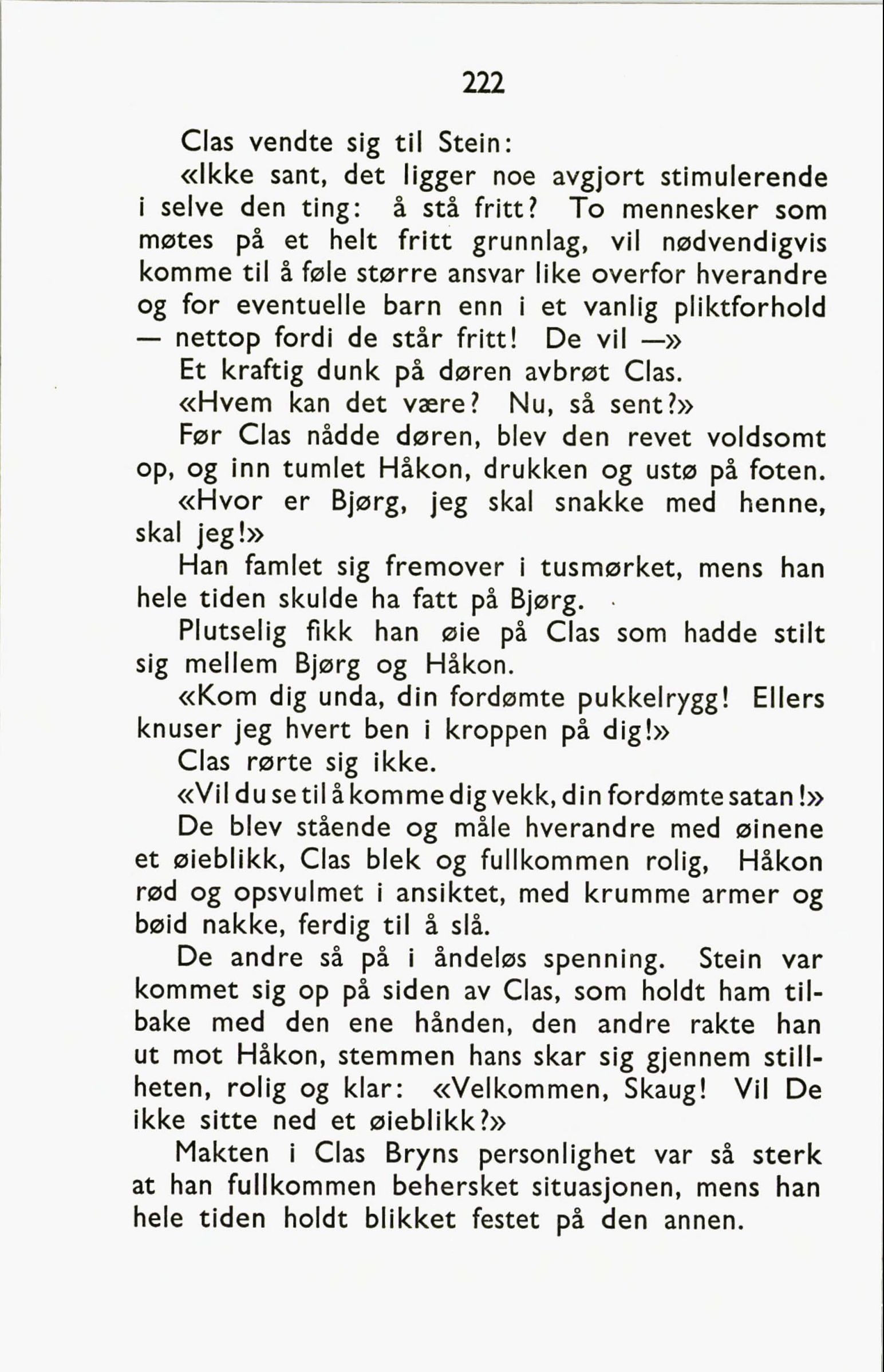 222

Clas vendte sig til Stein:

«Ikke sant, det ligger noe avgjort stimulerende i selve den ting: å stå fritt? To mennesker som møtes på et helt fritt grunnlag, vil nødvendigvis komme til å føle større ansvar like overfor hverandre og for eventuelle barn enn i et vanlig pliktforhold — nettop fordi de står fritt! De vil —»

Et kraftig dunk på døren avbrøt Clas.

«Hvem kan det være? Nu, så sent?»

Før Clas nådde døren, blev den revet voldsomt op, og inn tumlet Håkon, drukken og ustø på foten.

«Hvor er Bjørg, jeg skal snakke med henne, skal jeg!»

Han famlet sig fremover i tusmørket, mens han hele tiden skulde ha fatt på Bjørg.

Plutselig fikk han øie på Clas som hadde stilt sig mellem Bjørg og Håkon.

«Kom dig unda, din fordømte pukkelrygg! Ellers knuser jeg hvert ben i kroppen på dig!»

Clas rørte sig ikke.

«Vil du se til å komme dig vekk, din fordømte satan!»

De blev stående og måle hverandre med øinene et øieblikk, Clas blek og fullkommen rolig, Håkon rød og opsvulmet i ansiktet, med krumme armer og bøid nakke, ferdig til å slå.

De andre så på i åndeløs spenning. Stein var kommet sig op på siden av Clas, som holdt ham tilbake med den ene hånden, den andre rakte han ut mot Håkon, stemmen hans skar sig gjennem stillheten, rolig og klar: «Velkommen, Skaug! Vil De ikke sitte ned et øieblikk?»

Makten i Clas Bryns personlighet var så sterk at han fullkommen behersket situasjonen, mens han hele tiden holdt blikket festet på den annen.